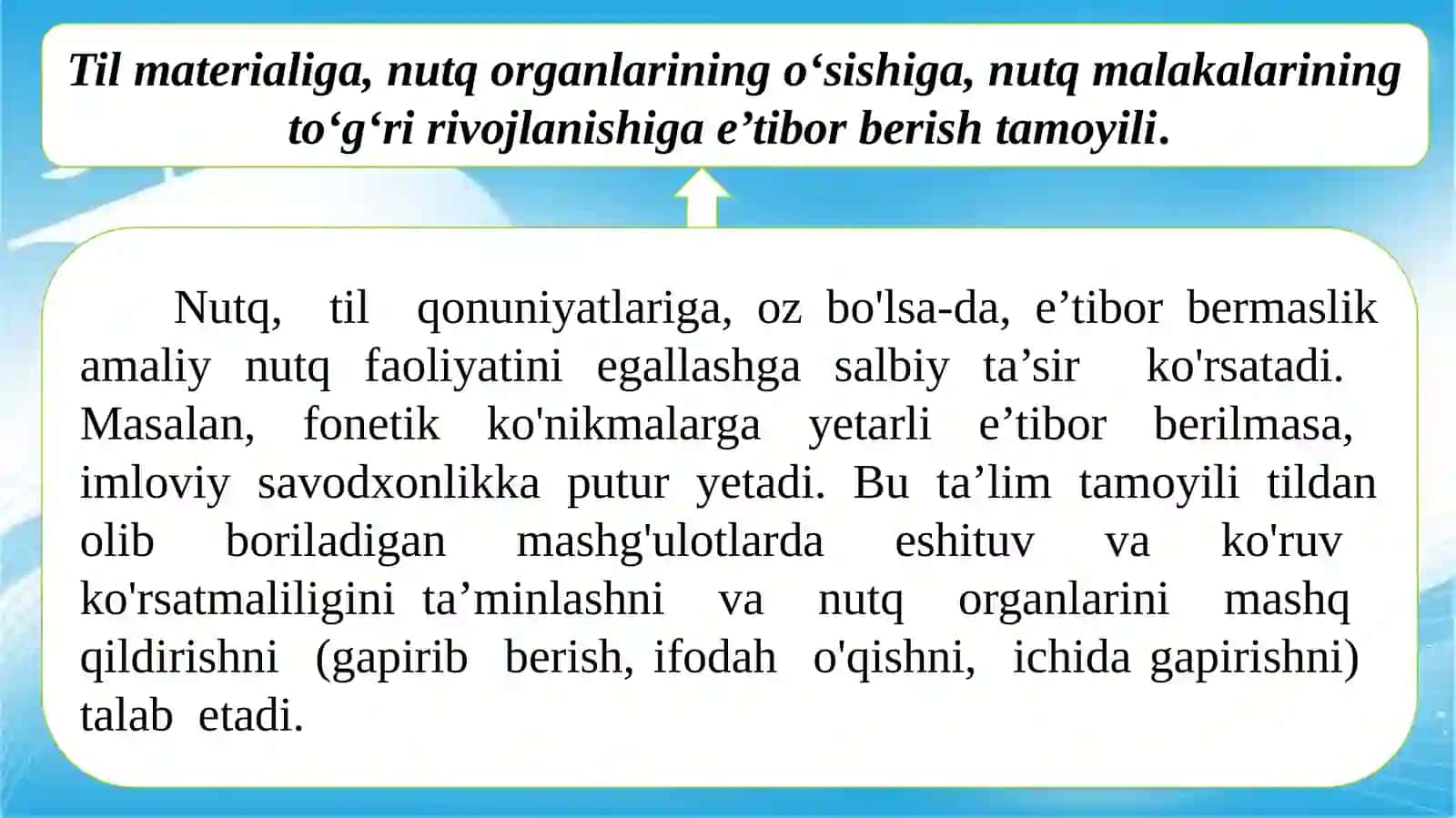 Til materialiga, nutq organlarining o‘sishiga, nutq malakalarining to‘g‘ri rivojlanishiga e’tibor berish tamoyili.

Nutq, til qonuniyatlariga, oz bo'lsa-da, e’tibor bermaslik amaliy nutq faoliyatini egallashga salbiy ta’sir ko'rsatadi. Masalan, fonetik ko'nikmalarga yetarli e’tibor berilmasa, imloviy savodxonlikka putur yetadi. Bu ta’lim tamoyili tildan olib boriladigan mashg'ulotlarda eshituv va ko'ruv ko'rsatmaliligini ta’minlashni va nutq organlarini mashq qildirishni (gapirib berish, ifodah o'qishni, ichida gapirishni) talab etadi.